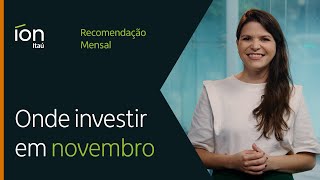 íon
Itaú

Recomendação
Mensal

Onde investir em novembro